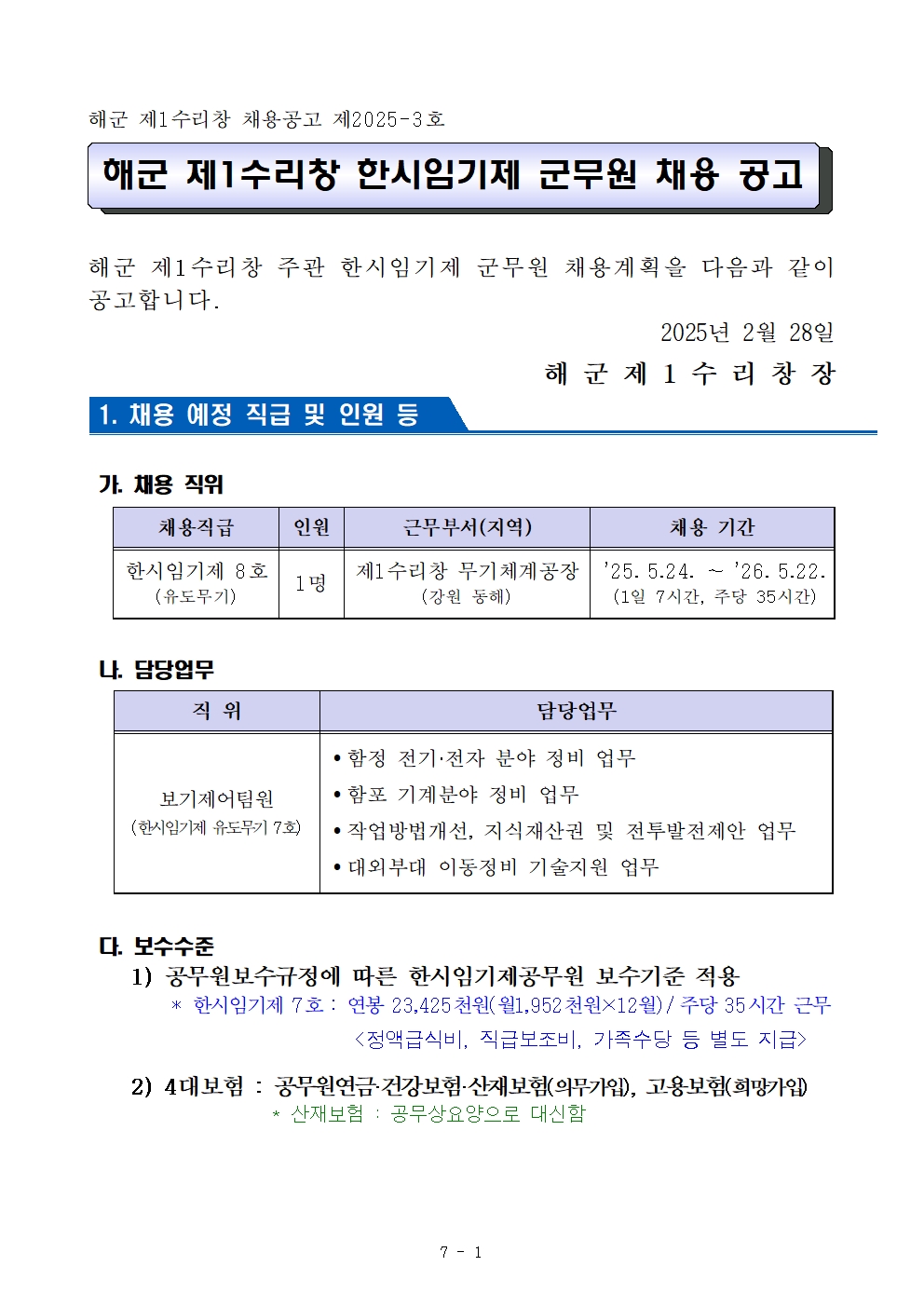 해군 제1수리창 채용공고 제2025-3호

해군 제1수리창 한시임기제 군무원 채용 공고

해군 제1수리창 주관 한시임기제 군무원 채용계획을 다음과 같이 공고합니다.

2025년 2월 28일

해 군 제 1 수 리 창 장

1. 채용 예정 직급 및 인원 등

가. 채용 직위

| 채용직급 | 인원 | 근무부서(지역) | 채용 기간 |
|---|---|---|---|
| 한시임기제 8호 (유도무기) | 1명 | 제1수리창 무기체계공장 (강원 동해) | '25. 5.24. ~ '26. 5.22. (1일 7시간, 주당 35시간) |

나. 담당업무

| 직 위 | 담당업무 |
|---|---|
| 보기제어팀원 (한시임기제 유도무기 7호) | • 함정 전기·전자 분야 정비 업무 • 함포 기계분야 정비 업무 • 작업방법개선, 지식재산권 및 전투발전제안 업무 • 대외부대 이동정비 기술지원 업무 |

다. 보수수준

1) 공무원보수규정에 따른 한시임기제공무원 보수기준 적용

* 한시임기제 7호 : 연봉 23,425천원(월1,952천원×12월) / 주당 35시간 근무
<정액급식비, 직급보조비, 가족수당 등 별도 지급>

2) 4대보험 : 공무원연금·건강보험·산재보험(의무가입), 고용보험(희망가입)

* 산재보험 : 공무상요양으로 대신함

7 - 1